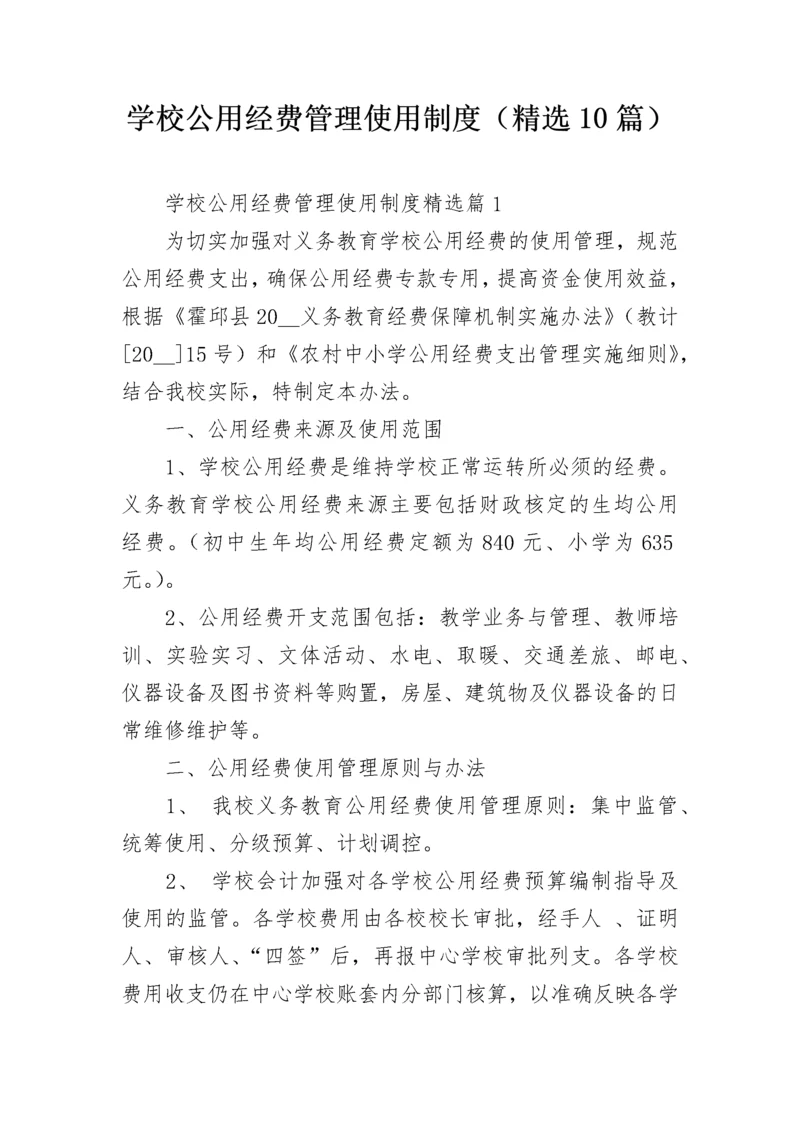 学校公用经费管理使用制度（精选10篇）

学校公用经费管理使用制度精选篇1

为切实加强对义务教育学校公用经费的使用管理，规范公用经费支出，确保公用经费专款专用，提高资金使用效益，根据《霍邱县20__义务教育经费保障机制实施办法》（教计[20__]15号）和《农村中小学公用经费支出管理实施细则》，结合我校实际，特制定本办法。

一、公用经费来源及使用范围

1、学校公用经费是维持学校正常运转所必须的经费。义务教育学校公用经费来源主要包括财政核定的生均公用经费。（初中生年均公用经费定额为840元、小学为635元。）。

2、公用经费开支范围包括：教学业务与管理、教师培训、实验实习、文体活动、水电、取暖、交通差旅、邮电、仪器设备及图书资料等购置，房屋、建筑物及仪器设备的日常维修维护等。

二、公用经费使用管理原则与办法

1、 我校义务教育公用经费使用管理原则：集中监管、统筹使用、分级预算、计划调控。

2、 学校会计加强对各学校公用经费预算编制指导及使用的监管。各学校费用由各校校长审批，经手人 、证明人、审核人、“四签”后，再报中心学校审批列支。各学校费用收支仍在中心学校账套内分部门核算，以准确反映各学